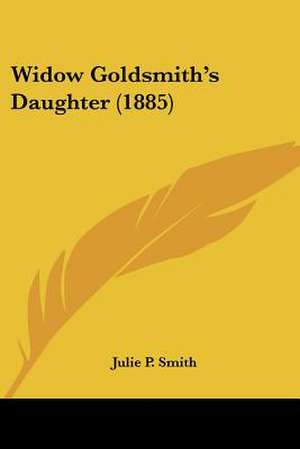 Widow Goldsmith's Daughter (1885)

Julie P. Smith